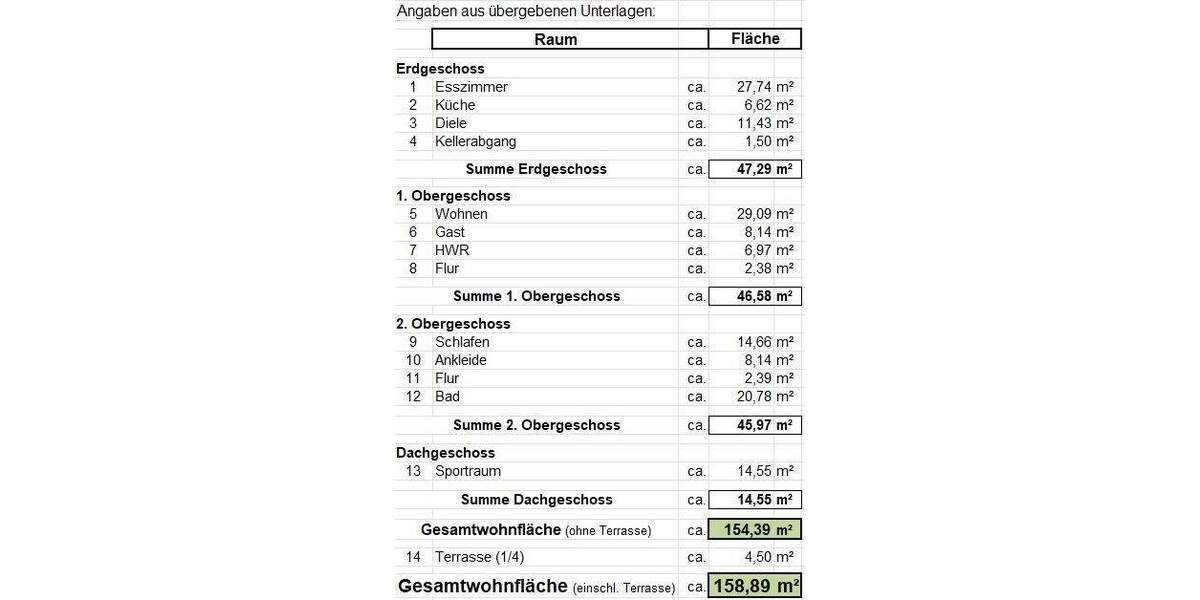 Angaben aus übergebenen Unterlagen:

| | Raum | | Fläche |
|---|---|---|---|
| **Erdgeschoss** | | | |
| 1 | Esszimmer | ca. | 27,74 m² |
| 2 | Küche | ca. | 6,62 m² |
| 3 | Diele | ca. | 11,43 m² |
| 4 | Kellerabgang | ca. | 1,50 m² |
| | **Summe Erdgeschoss** | ca. | **47,29 m²** |
| **1. Obergeschoss** | | | |
| 5 | Wohnen | ca. | 29,09 m² |
| 6 | Gast | ca. | 8,14 m² |
| 7 | HWR | ca. | 6,97 m² |
| 8 | Flur | ca. | 2,38 m² |
| | **Summe 1. Obergeschoss** | ca. | **46,58 m²** |
| **2. Obergeschoss** | | | |
| 9 | Schlafen | ca. | 14,66 m² |
| 10 | Ankleide | ca. | 8,14 m² |
| 11 | Flur | ca. | 2,39 m² |
| 12 | Bad | ca. | 20,78 m² |
| | **Summe 2. Obergeschoss** | ca. | **45,97 m²** |
| **Dachgeschoss** | | | |
| 13 | Sportraum | ca. | 14,55 m² |
| | **Summe Dachgeschoss** | ca. | **14,55 m²** |
| | **Gesamtwohnfläche** (ohne Terrasse) | ca. | **154,39 m²** |
| 14 | Terrasse (1/4) | ca. | 4,50 m² |
| | **Gesamtwohnfläche** (einschl. Terrasse) | ca. | **158,89 m²** |